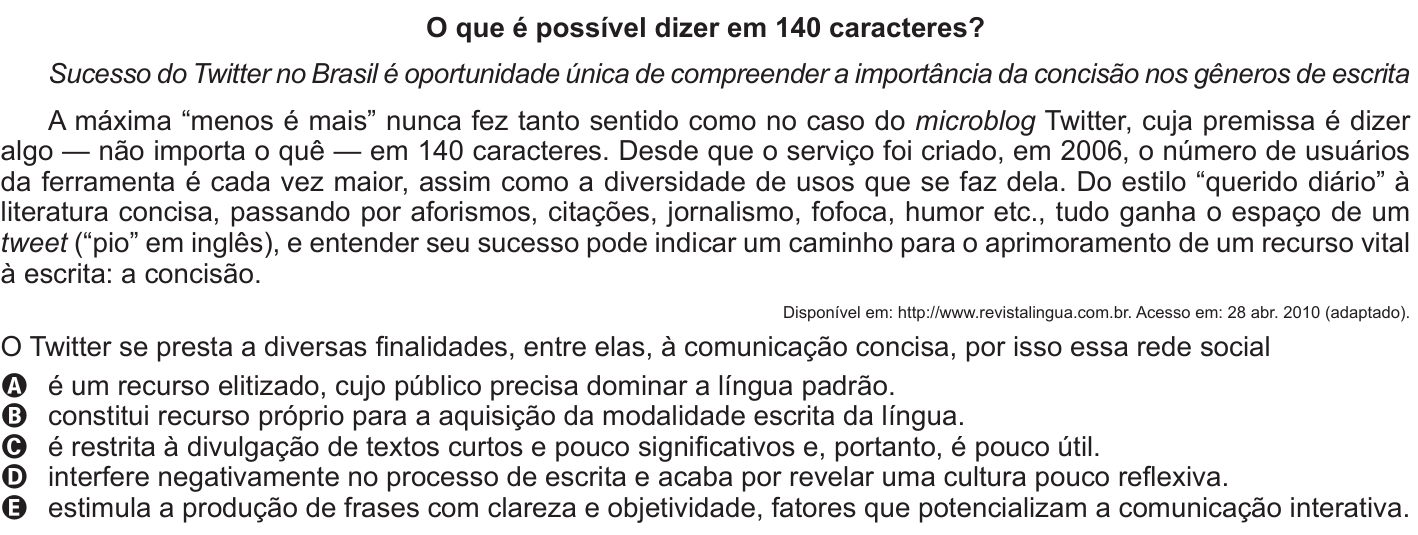 O que é possível dizer em 140 caracteres?

Sucesso do Twitter no Brasil é oportunidade única de compreender a importância da concisão nos gêneros de escrita

A máxima “menos é mais” nunca fez tanto sentido como no caso do microblog Twitter, cuja premissa é dizer algo — não importa o quê — em 140 caracteres. Desde que o serviço foi criado, em 2006, o número de usuários da ferramenta é cada vez maior, assim como a diversidade de usos que se faz dela. Do estilo “querido diário” à literatura concisa, passando por aforismos, citações, jornalismo, fofoca, humor etc., tudo ganha o espaço de um tweet (“pio” em inglês), e entender seu sucesso pode indicar um caminho para o aprimoramento de um recurso vital à escrita: a concisão.

Disponível em: http://www.revistalingua.com.br. Acesso em: 28 abr. 2010 (adaptado).

O Twitter se presta a diversas finalidades, entre elas, à comunicação concisa, por isso essa rede social

A é um recurso elitizado, cujo público precisa dominar a língua padrão.
B constitui recurso próprio para a aquisição da modalidade escrita da língua.
C é restrita à divulgação de textos curtos e pouco significativos e, portanto, é pouco útil.
D interfere negativamente no processo de escrita e acaba por revelar uma cultura pouco reflexiva.
E estimula a produção de frases com clareza e objetividade, fatores que potencializam a comunicação interativa.